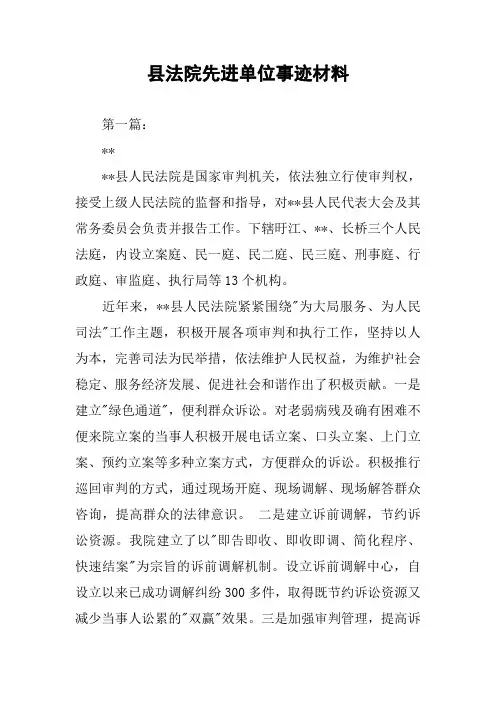 县法院先进单位事迹材料

第一篇：

**

**县人民法院是国家审判机关，依法独立行使审判权，接受上级人民法院的监督和指导，对**县人民代表大会及其常务委员会负责并报告工作。下辖盱江、**、长桥三个人民法庭，内设立案庭、民一庭、民二庭、民三庭、刑事庭、行政庭、审监庭、执行局等13个机构。

近年来，**县人民法院紧紧围绕"为大局服务、为人民司法"工作主题，积极开展各项审判和执行工作，坚持以人为本，完善司法为民举措，依法维护人民权益，为维护社会稳定、服务经济发展、促进社会和谐作出了积极贡献。一是建立"绿色通道"，便利群众诉讼。对老弱病残及确有困难不便来院立案的当事人积极开展电话立案、口头立案、上门立案、预约立案等多种立案方式，方便群众的诉讼。积极推行巡回审判的方式，通过现场开庭、现场调解、现场解答群众咨询，提高群众的法律意识。 二是建立诉前调解，节约诉讼资源。我院建立了以"即告即收、即收即调、简化程序、快速结案"为宗旨的诉前调解机制。设立诉前调解中心，自设立以来已成功调解纠纷300多件，取得既节约诉讼资源又减少当事人讼累的"双赢"效果。三是加强审判管理，提高诉